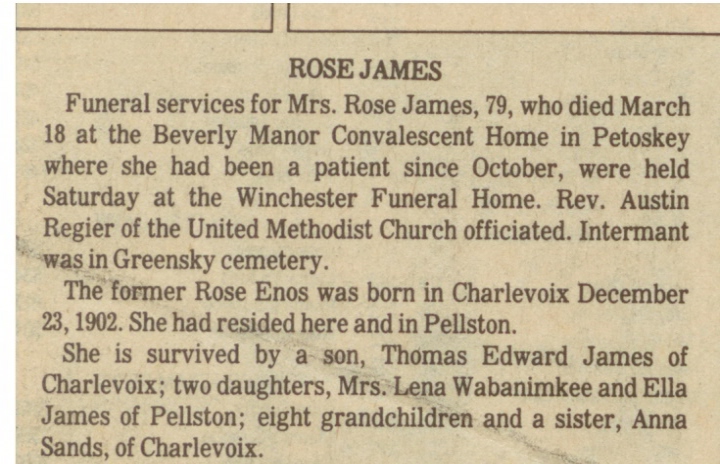 ROSE JAMES

Funeral services for Mrs. Rose James, 79, who died March 18 at the Beverly Manor Convalescent Home in Petoskey where she had been a patient since October, were held Saturday at the Winchester Funeral Home. Rev. Austin Regier of the United Methodist Church officiated. Intermant was in Greensky cemetery.

The former Rose Enos was born in Charlevoix December 23, 1902. She had resided here and in Pellston.

She is survived by a son, Thomas Edward James of Charlevoix; two daughters, Mrs. Lena Wabanimkee and Ella James of Pellston; eight grandchildren and a sister, Anna Sands, of Charlevoix.